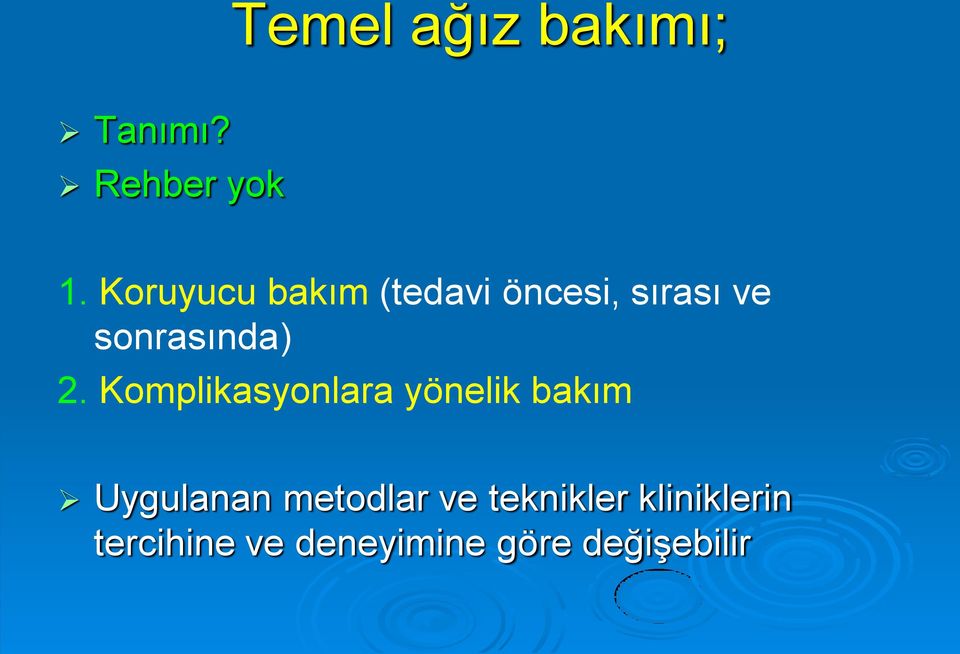 Temel ağız bakımı;

➢ Tanımı?
➢ Rehber yok

1. Koruyucu bakım (tedavi öncesi, sırası ve sonrasında)
2. Komplikasyonlara yönelik bakım

➢ Uygulanan metodlar ve teknikler kliniklerin tercihine ve deneyimine göre değişebilir